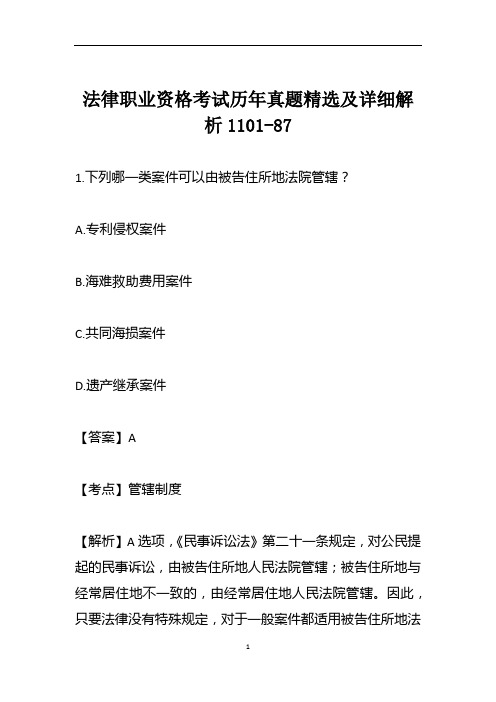 法律职业资格考试历年真题精选及详细解析 1101-87

1.下列哪一类案件可以由被告住所地法院管辖？

A.专利侵权案件

B.海难救助费用案件

C.共同海损案件

D.遗产继承案件

【答案】A

【考点】管辖制度

【解析】A 选项，《民事诉讼法》第二十一条规定，对公民提起的民事诉讼，由被告住所地人民法院管辖；被告住所地与经常居住地不一致的，由经常居住地人民法院管辖。因此，只要法律没有特殊规定，对于一般案件都适用被告住所地法

1